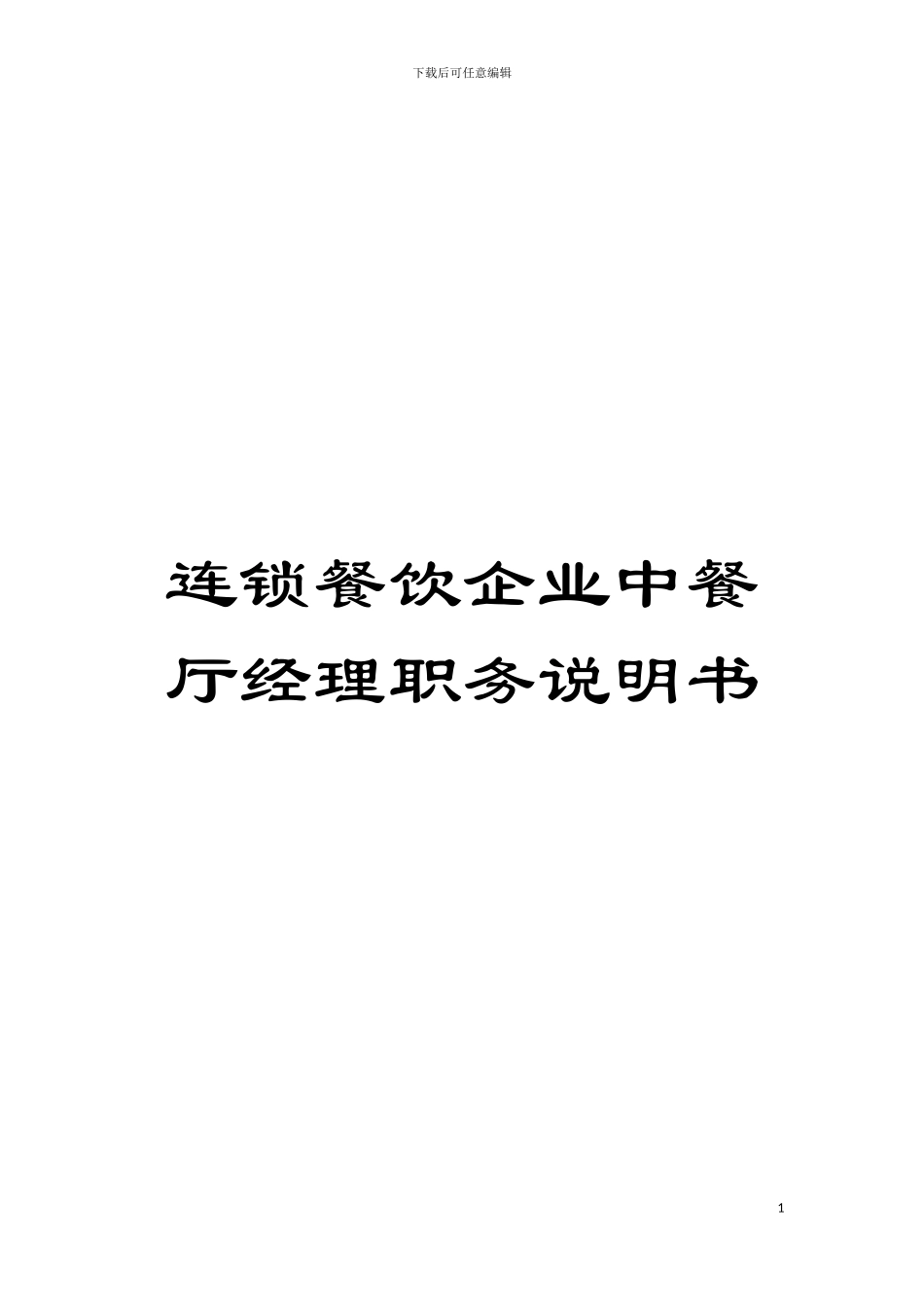 下载后可任意编辑

连锁餐饮企业中餐厅经理职务说明书

1